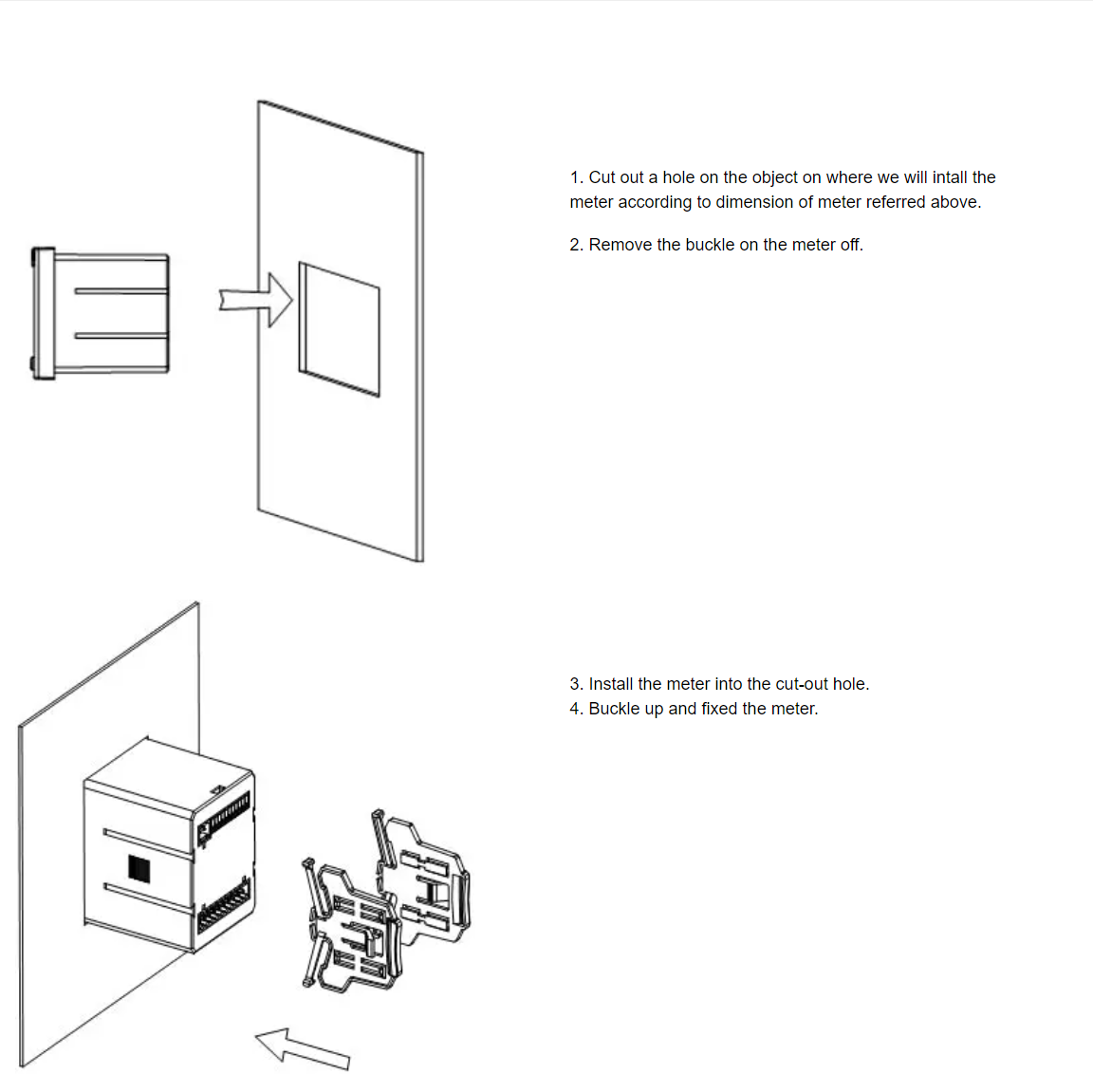 1. Cut out a hole on the object on where we will intall the meter according to dimension of meter referred above.

2. Remove the buckle on the meter off.

3. Install the meter into the cut-out hole.
4. Buckle up and fixed the meter.